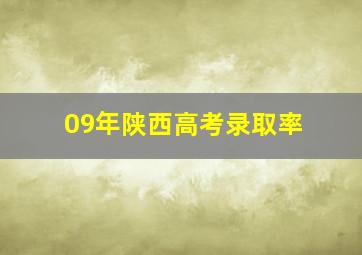 09年陕西高考录取率